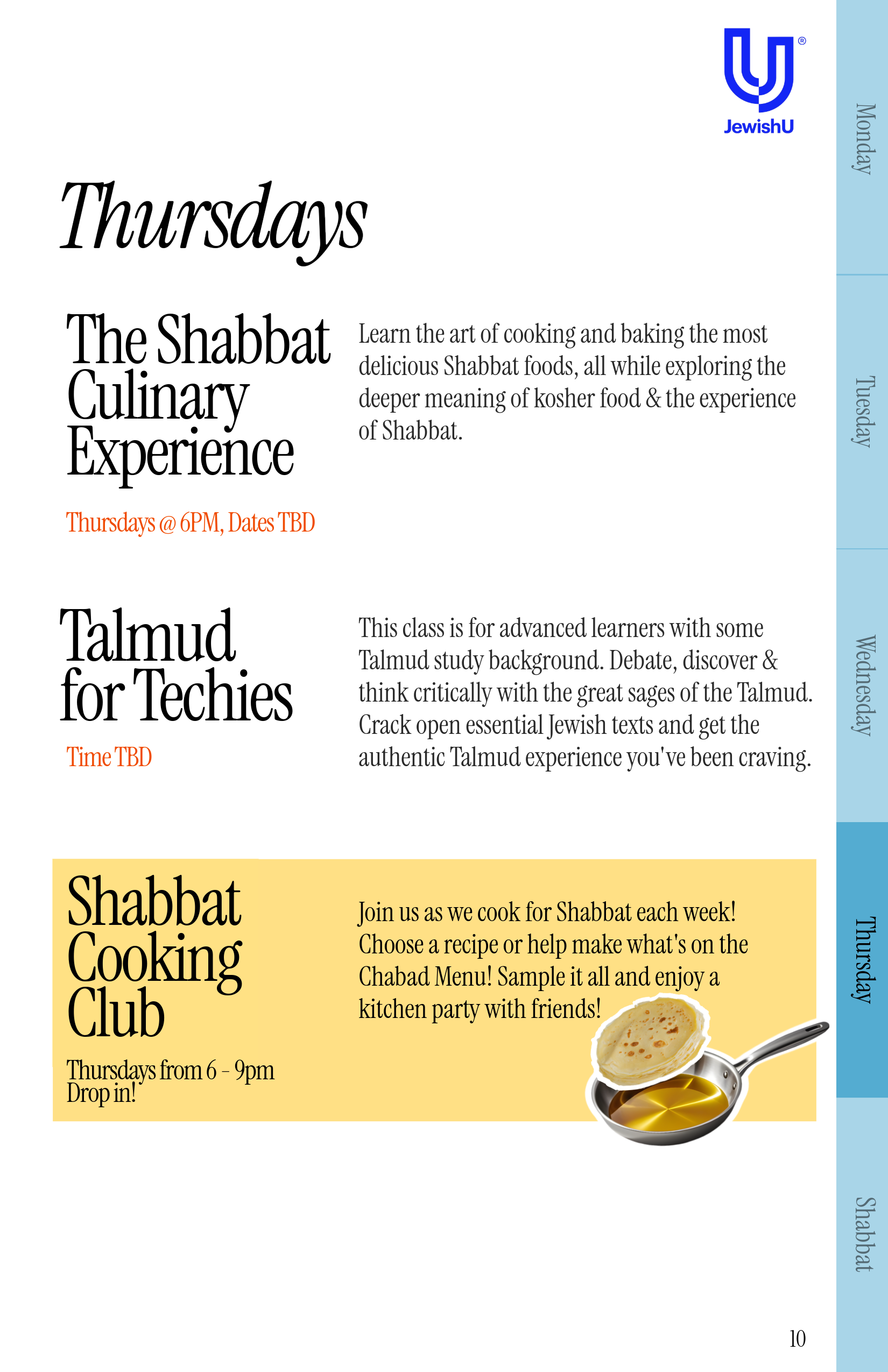 JewishU

Thursdays

The Shabbat Culinary Experience

Thursdays @ 6PM, Dates TBD

Learn the art of cooking and baking the most delicious Shabbat foods, all while exploring the deeper meaning of kosher food & the experience of Shabbat.

Talmud for Techies

Time TBD

This class is for advanced learners with some Talmud study background. Debate, discover & think critically with the great sages of the Talmud. Crack open essential Jewish texts and get the authentic Talmud experience you've been craving.

Shabbat Cooking Club

Thursdays from 6 - 9pm
Drop in!

Join us as we cook for Shabbat each week! Choose a recipe or help make what's on the Chabad Menu! Sample it all and enjoy a kitchen party with friends!

Monday
Tuesday
Wednesday
Thursday
Shabbat

10